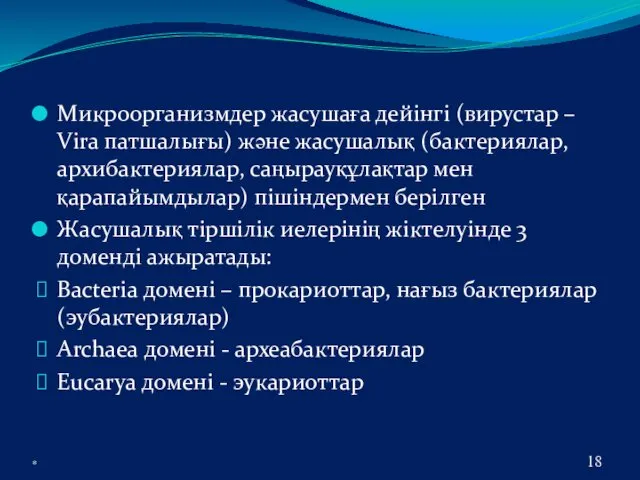 Микроорганизмдер жасушаға дейінгі (вирустар – Vira патшалығы) және жасушалық (бактериялар, архибактериялар, саңырауқұлақтар мен қарапайымдылар) пішіндермен берілген

Жасушалық тіршілік иелерінің жіктелуінде 3 доменді ажыратады:

Bacteria домені – прокариоттар, нағыз бактериялар (эубактериялар)

Archaea домені - археабактериялар

Eucarya домені - эукариоттар

*

18